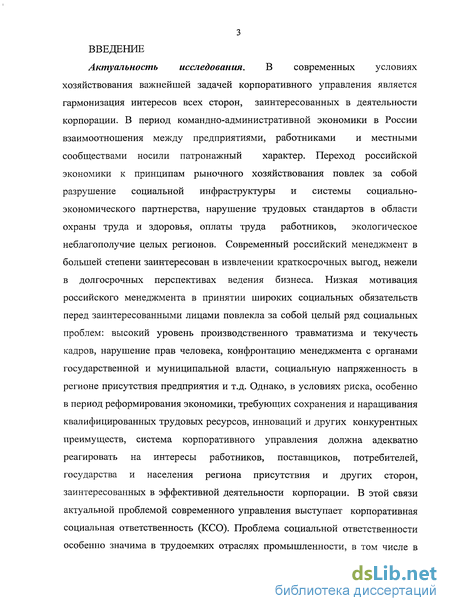 3

ВВЕДЕНИЕ

Актуальность исследования. В современных условиях хозяйствования важнейшей задачей корпоративного управления является гармонизация интересов всех сторон, заинтересованных в деятельности корпорации. В период командно-административной экономики в России взаимоотношения между предприятиями, работниками и местными сообществами носили патронажный характер. Переход российской экономики к принципам рыночного хозяйствования повлек за собой разрушение социальной инфраструктуры и системы социально-экономического партнерства, нарушение трудовых стандартов в области охраны труда и здоровья, оплаты труда работников, экологическое неблагополучие целых регионов. Современный российский менеджмент в большей степени заинтересован в извлечении краткосрочных выгод, нежели в долгосрочных перспективах ведения бизнеса. Низкая мотивация российского менеджмента в принятии широких социальных обязательств перед заинтересованными лицами повлекла за собой целый ряд социальных проблем: высокий уровень производственного травматизма и текучесть кадров, нарушение прав человека, конфронтацию менеджмента с органами государственной и муниципальной власти, социальную напряженность в регионе присутствия предприятия и т.д. Однако, в условиях риска, особенно в период реформирования экономики, требующих сохранения и наращивания квалифицированных трудовых ресурсов, инноваций и других конкурентных преимуществ, система корпоративного управления должна адекватно реагировать на интересы работников, поставщиков, потребителей, государства и населения региона присутствия и других сторон, заинтересованных в эффективной деятельности корпорации. В этой связи актуальной проблемой современного управления выступает корпоративная социальная ответственность (КСО). Проблема социальной ответственности особенно значима в трудоемких отраслях промышленности, в том числе в

dsLib.net
библиотека диссертаций